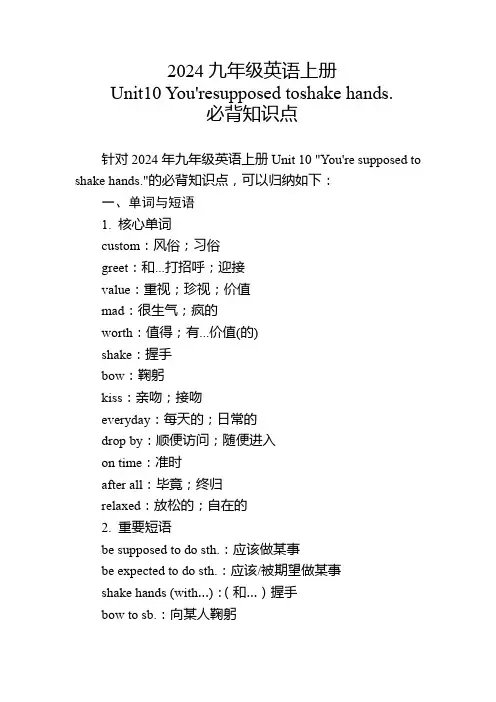 2024 九年级英语上册
Unit10 You'resupposed toshake hands.
必背知识点

针对 2024 年九年级英语上册 Unit 10 "You're supposed to shake hands."的必背知识点，可以归纳如下：

一、单词与短语

1. 核心单词

custom：风俗；习俗

greet：和...打招呼；迎接

value：重视；珍视；价值

mad：很生气；疯的

worth：值得；有...价值(的)

shake：握手

bow：鞠躬

kiss：亲吻；接吻

everyday：每天的；日常的

drop by：顺便访问；随便进入

on time：准时

after all：毕竟；终归

relaxed：放松的；自在的

2. 重要短语

be supposed to do sth.：应该做某事

be expected to do sth.：应该/被期望做某事

shake hands (with...)：(和...）握手

bow to sb.：向某人鞠躬